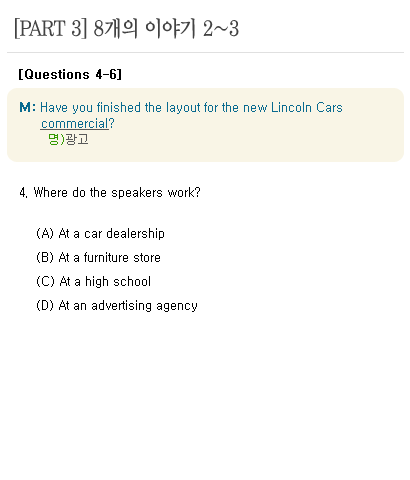 [PART 3] 8개의 이야기 2~3

[Questions 4-6]

M: Have you finished the layout for the new Lincoln Cars commercial?
명)광고

4. Where do the speakers work?

(A) At a car dealership
(B) At a furniture store
(C) At a high school
(D) At an advertising agency